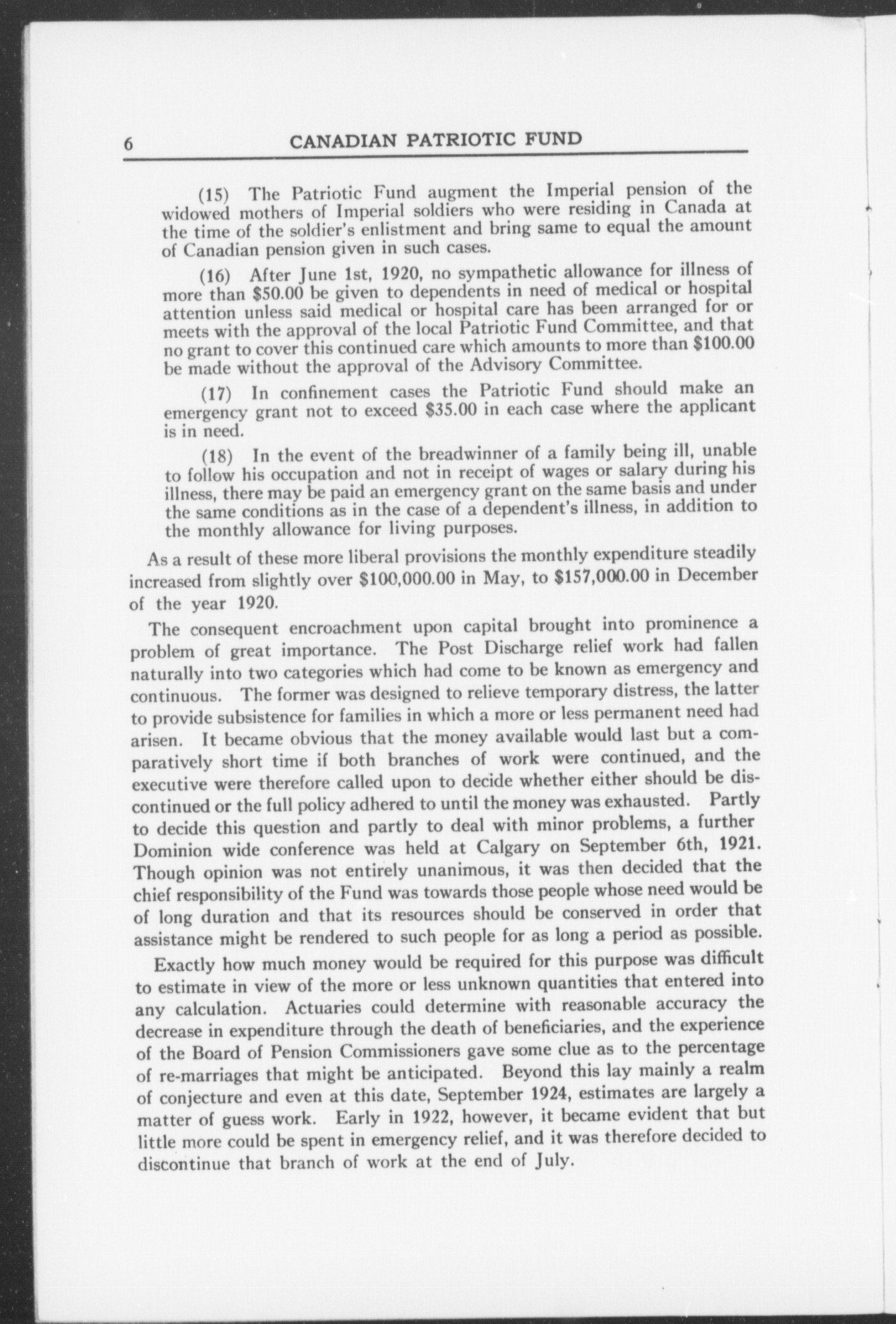 6 CANADIAN PATRIOTIC FUND

(15) The Patriotic Fund augment the Imperial pension of the widowed mothers of Imperial soldiers who were residing in Canada at the time of the soldier's enlistment and bring same to equal the amount of Canadian pension given in such cases.

(16) After June 1st, 1920, no sympathetic allowance for illness of more than \$50.00 be given to dependents in need of medical or hospital attention unless said medical or hospital care has been arranged for or meets with the approval of the local Patriotic Fund Committee, and that no grant to cover this continued care which amounts to more than \$100.00 be made without the approval of the Advisory Committee.

(17) In confinement cases the Patriotic Fund should make an emergency grant not to exceed \$35.00 in each case where the applicant is in need.

(18) In the event of the breadwinner of a family being ill, unable to follow his occupation and not in receipt of wages or salary during his illness, there may be paid an emergency grant on the same basis and under the same conditions as in the case of a dependent's illness, in addition to the monthly allowance for living purposes.

As a result of these more liberal provisions the monthly expenditure steadily increased from slightly over \$100,000.00 in May, to \$157,000.00 in December of the year 1920.

The consequent encroachment upon capital brought into prominence a problem of great importance. The Post Discharge relief work had fallen naturally into two categories which had come to be known as emergency and continuous. The former was designed to relieve temporary distress, the latter to provide subsistence for families in which a more or less permanent need had arisen. It became obvious that the money available would last but a comparatively short time if both branches of work were continued, and the executive were therefore called upon to decide whether either should be discontinued or the full policy adhered to until the money was exhausted. Partly to decide this question and partly to deal with minor problems, a further Dominion wide conference was held at Calgary on September 6th, 1921. Though opinion was not entirely unanimous, it was then decided that the chief responsibility of the Fund was towards those people whose need would be of long duration and that its resources should be conserved in order that assistance might be rendered to such people for as long a period as possible.

Exactly how much money would be required for this purpose was difficult to estimate in view of the more or less unknown quantities that entered into any calculation. Actuaries could determine with reasonable accuracy the decrease in expenditure through the death of beneficiaries, and the experience of the Board of Pension Commissioners gave some clue as to the percentage of re-marriages that might be anticipated. Beyond this lay mainly a realm of conjecture and even at this date, September 1924, estimates are largely a matter of guess work. Early in 1922, however, it became evident that but little more could be spent in emergency relief, and it was therefore decided to discontinue that branch of work at the end of July.